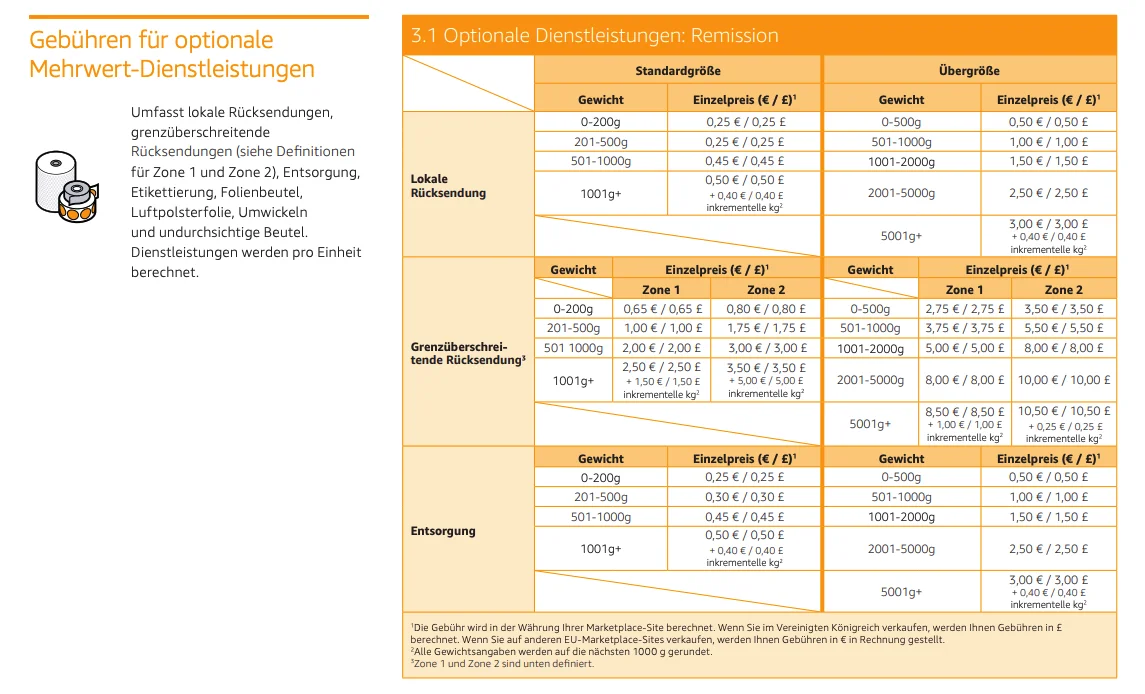 Gebühren für optionale Mehrwert-Dienstleistungen

Umfasst lokale Rücksendungen, grenzüberschreitende Rücksendungen (siehe Definitionen für Zone 1 und Zone 2), Entsorgung, Etikettierung, Folienbeutel, Luftpolsterfolie, Umwickeln und undurchsichtige Beutel. Dienstleistungen werden pro Einheit berechnet.

3.1 Optionale Dienstleistungen: Remission

| | Standardgröße | | | Übergröße | | |
|---|---|---|---|---|---|---|
| | Gewicht | Einzelpreis (€ / £)$^{1}$ | | Gewicht | Einzelpreis (€ / £)$^{1}$ | |
| Lokale Rücksendung | 0-200g | 0,25 € / 0,25 £ | | 0-500g | 0,50 € / 0,50 £ | |
| | 201-500g | 0,25 € / 0,25 £ | | 501-1000g | 1,00 € / 1,00 £ | |
| | 501-1000g | 0,45 € / 0,45 £ | | 1001-2000g | 1,50 € / 1,50 £ | |
| | 1001g+ | 0,50 € / 0,50 £ + 0,40 € / 0,40 £ inkrementelle kg$^{2}$ | | 2001-5000g | 2,50 € / 2,50 £ | |
| | | | | 5001g+ | 3,00 € / 3,00 £ + 0,40 € / 0,40 £ inkrementelle kg$^{2}$ | |
| Grenzüberschreitende Rücksendung$^{3}$ | Gewicht | Einzelpreis (€ / £)$^{1}$ | | Gewicht | Einzelpreis (€ / £)$^{1}$ | |
| | | Zone 1 | Zone 2 | | Zone 1 | Zone 2 |
| | 0-200g | 0,65 € / 0,65 £ | 0,80 € / 0,80 £ | 0-500g | 2,75 € / 2,75 £ | 3,50 € / 3,50 £ |
| | 201-500g | 1,00 € / 1,00 £ | 1,75 € / 1,75 £ | 501-1000g | 3,75 € / 3,75 £ | 5,50 € / 5,50 £ |
| | 501 1000g | 2,00 € / 2,00 £ | 3,00 € / 3,00 £ | 1001-2000g | 5,00 € / 5,00 £ | 8,00 € / 8,00 £ |
| | 1001g+ | 2,50 € / 2,50 £ + 1,50 € / 1,50 £ inkrementelle kg$^{2}$ | 3,50 € / 3,50 £ + 5,00 € / 5,00 £ inkrementelle kg$^{2}$ | 2001-5000g | 8,00 € / 8,00 £ | 10,00 € / 10,00 £ |
| | | | | 5001g+ | 8,50 € / 8,50 £ + 1,00 € / 1,00 £ inkrementelle kg$^{2}$ | 10,50 € / 10,50 £ + 0,25 € / 0,25 £ inkrementelle kg$^{2}$ |
| Entsorgung | Gewicht | Einzelpreis (€ / £)$^{1}$ | | Gewicht | Einzelpreis (€ / £)$^{1}$ | |
| | 0-200g | 0,25 € / 0,25 £ | | 0-500g | 0,50 € / 0,50 £ | |
| | 201-500g | 0,30 € / 0,30 £ | | 501-1000g | 1,00 € / 1,00 £ | |
| | 501-1000g | 0,45 € / 0,45 £ | | 1001-2000g | 1,50 € / 1,50 £ | |
| | 1001g+ | 0,50 € / 0,50 £ + 0,40 € / 0,40 £ inkrementelle kg$^{2}$ | | 2001-5000g | 2,50 € / 2,50 £ | |
| | | | | 5001g+ | 3,00 € / 3,00 £ + 0,40 € / 0,40 £ inkrementelle kg$^{2}$ | |

$^{1}$Die Gebühr wird in der Währung Ihrer Marketplace-Site berechnet. Wenn Sie im Vereinigten Königreich verkaufen, werden Ihnen Gebühren in £ berechnet. Wenn Sie auf anderen EU-Marketplace-Sites verkaufen, werden Ihnen Gebühren in € in Rechnung gestellt.
$^{2}$Alle Gewichtsangaben werden auf die nächsten 1000 g gerundet.
$^{3}$Zone 1 und Zone 2 sind unten definiert.